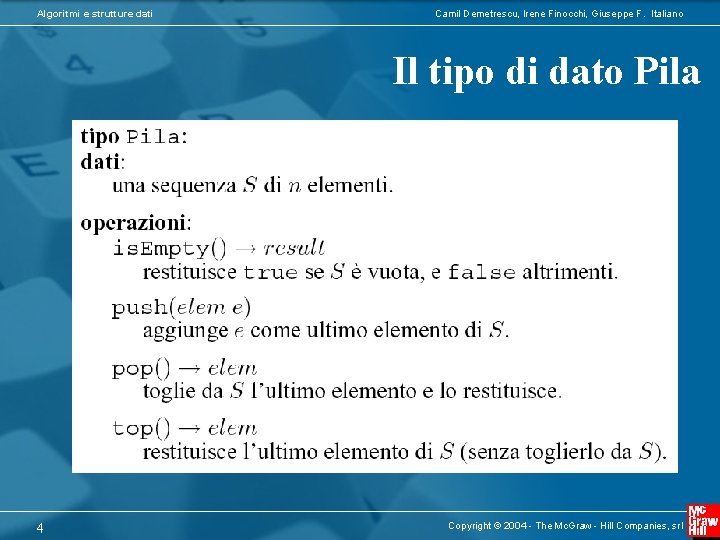 Algoritmi e strutture dati

Camil Demetrescu, Irene Finocchi, Giuseppe F. Italiano

Il tipo di dato Pila

tipo Pila:
dati:
una sequenza $S$ di $n$ elementi.

operazioni:
isEmpty() $\rightarrow$ $result$
restituisce true se $S$ è vuota, e false altrimenti.

push($elem$ $e$)
aggiunge $e$ come ultimo elemento di $S$.

pop() $\rightarrow$ $elem$
toglie da $S$ l'ultimo elemento e lo restituisce.

top() $\rightarrow$ $elem$
restituisce l'ultimo elemento di $S$ (senza toglierlo da $S$).

4

Copyright © 2004 - The McGraw - Hill Companies, srl

Mc Graw Hill